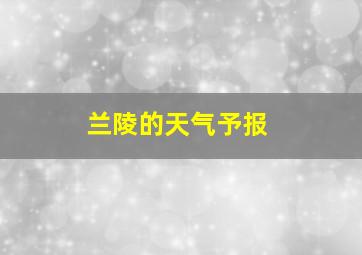 兰陵的天气予报